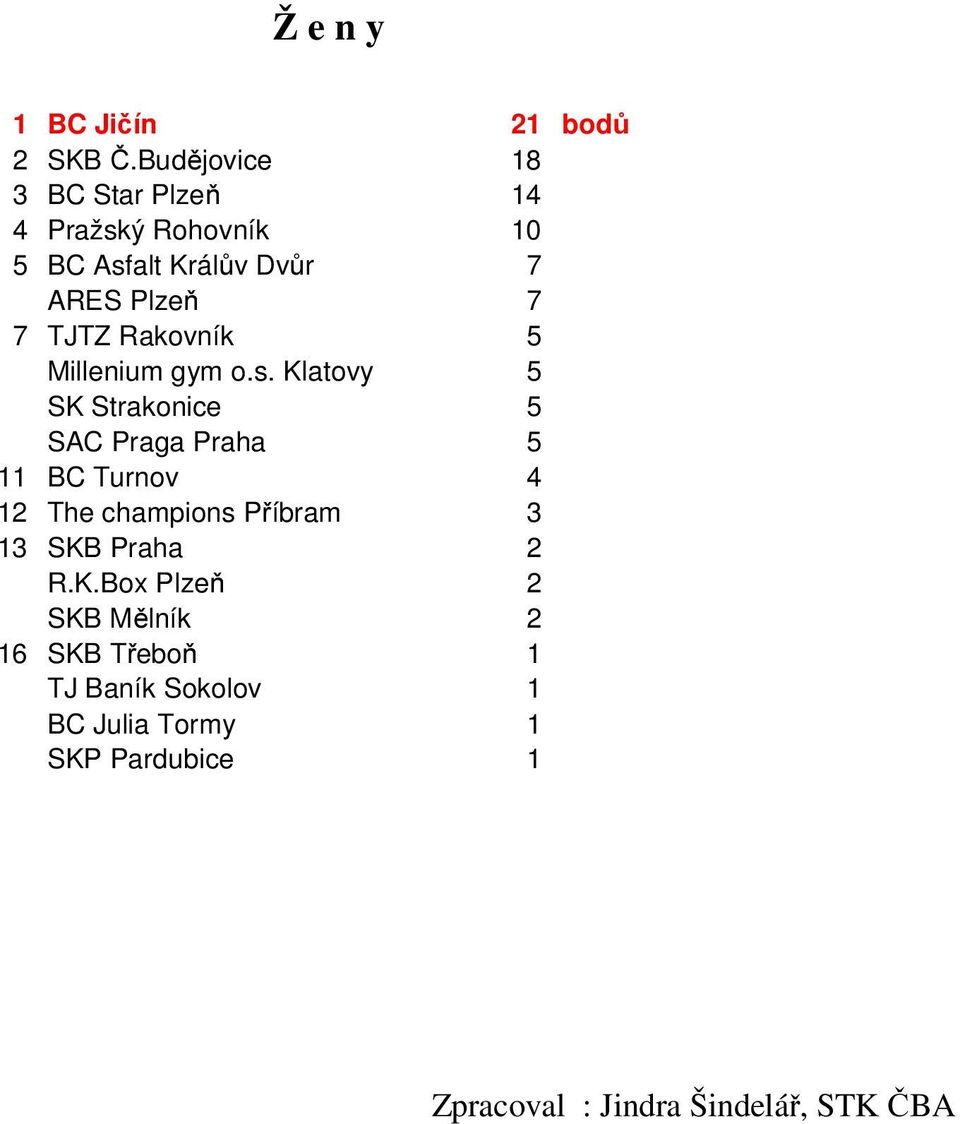 Ž e n y

| | | | |
|---|---|---|---|
| 1 | BC Jičín | 21 | bodů |
| 2 | SKB Č.Budějovice | 18 | |
| 3 | BC Star Plzeň | 14 | |
| 4 | Pražský Rohovník | 10 | |
| 5 | BC Asfalt Králův Dvůr | 7 | |
| | ARES Plzeň | 7 | |
| 7 | TJTZ Rakovník | 5 | |
| | Millenium gym o.s. Klatovy | 5 | |
| | SK Strakonice | 5 | |
| | SAC Praga Praha | 5 | |
| 11 | BC Turnov | 4 | |
| 12 | The champions Příbram | 3 | |
| 13 | SKB Praha | 2 | |
| | R.K.Box Plzeň | 2 | |
| | SKB Mělník | 2 | |
| 16 | SKB Třeboň | 1 | |
| | TJ Baník Sokolov | 1 | |
| | BC Julia Tormy | 1 | |
| | SKP Pardubice | 1 | |

Zpracoval : Jindra Šindelář, STK ČBA